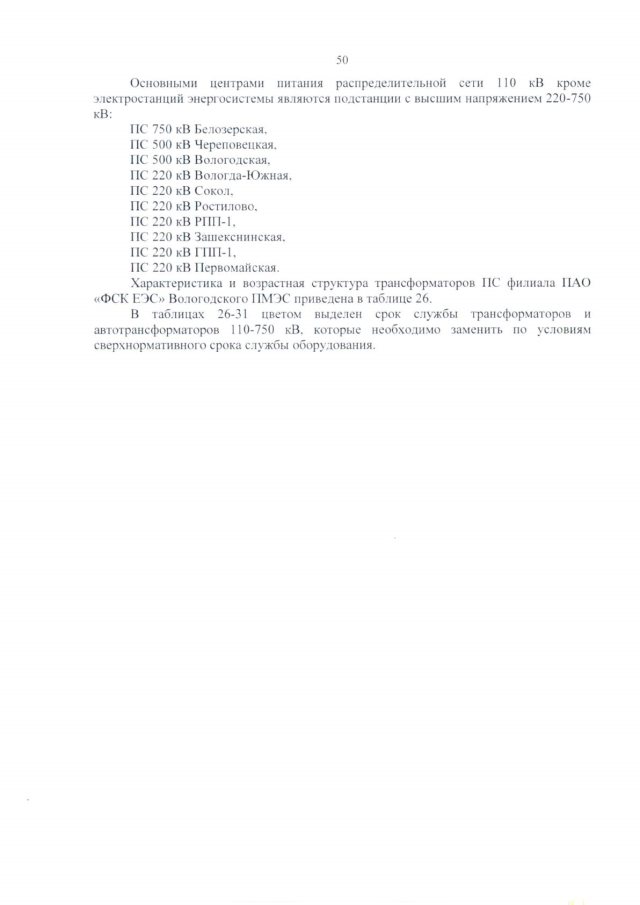 50

Основными центрами питания распределительной сети 110 кВ кроме электростанций энергосистемы являются подстанции с высшим напряжением 220-750 кВ:

ПС 750 кВ Белозерская,
ПС 500 кВ Череповецкая,
ПС 500 кВ Вологодская,
ПС 220 кВ Вологда-Южная,
ПС 220 кВ Сокол,
ПС 220 кВ Ростилово,
ПС 220 кВ РПП-1,
ПС 220 кВ Зашекснинская,
ПС 220 кВ ГПП-1,
ПС 220 кВ Первомайская.

Характеристика и возрастная структура трансформаторов ПС филиала ПАО «ФСК ЕЭС» Вологодского ПМЭС приведена в таблице 26.

В таблицах 26-31 цветом выделен срок службы трансформаторов и автотрансформаторов 110-750 кВ, которые необходимо заменить по условиям сверхнормативного срока службы оборудования.